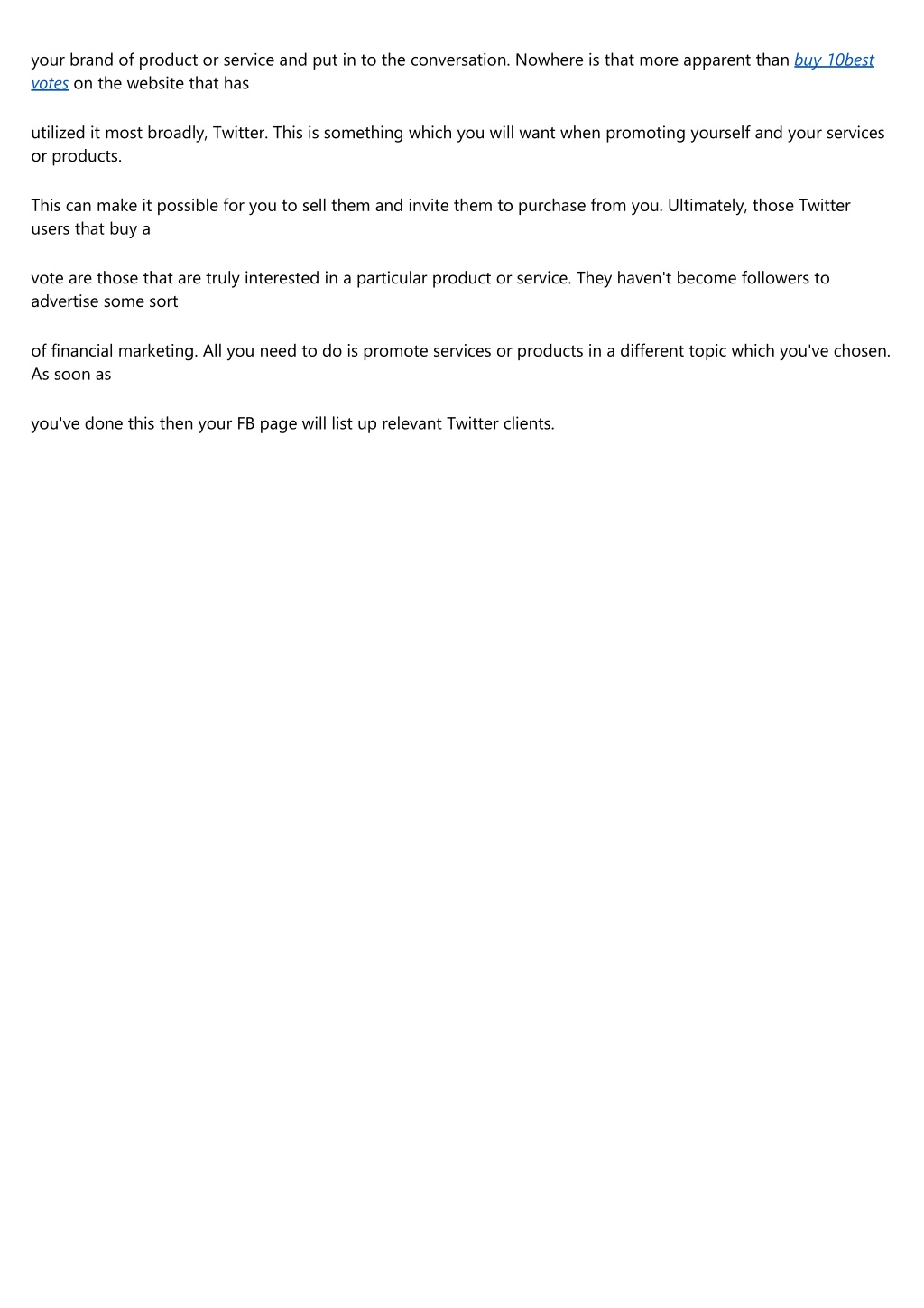 your brand of product or service and put in to the conversation. Nowhere is that more apparent than buy 10best votes on the website that has

utilized it most broadly, Twitter. This is something which you will want when promoting yourself and your services or products.

This can make it possible for you to sell them and invite them to purchase from you. Ultimately, those Twitter users that buy a

vote are those that are truly interested in a particular product or service. They haven't become followers to advertise some sort

of financial marketing. All you need to do is promote services or products in a different topic which you've chosen. As soon as

you've done this then your FB page will list up relevant Twitter clients.